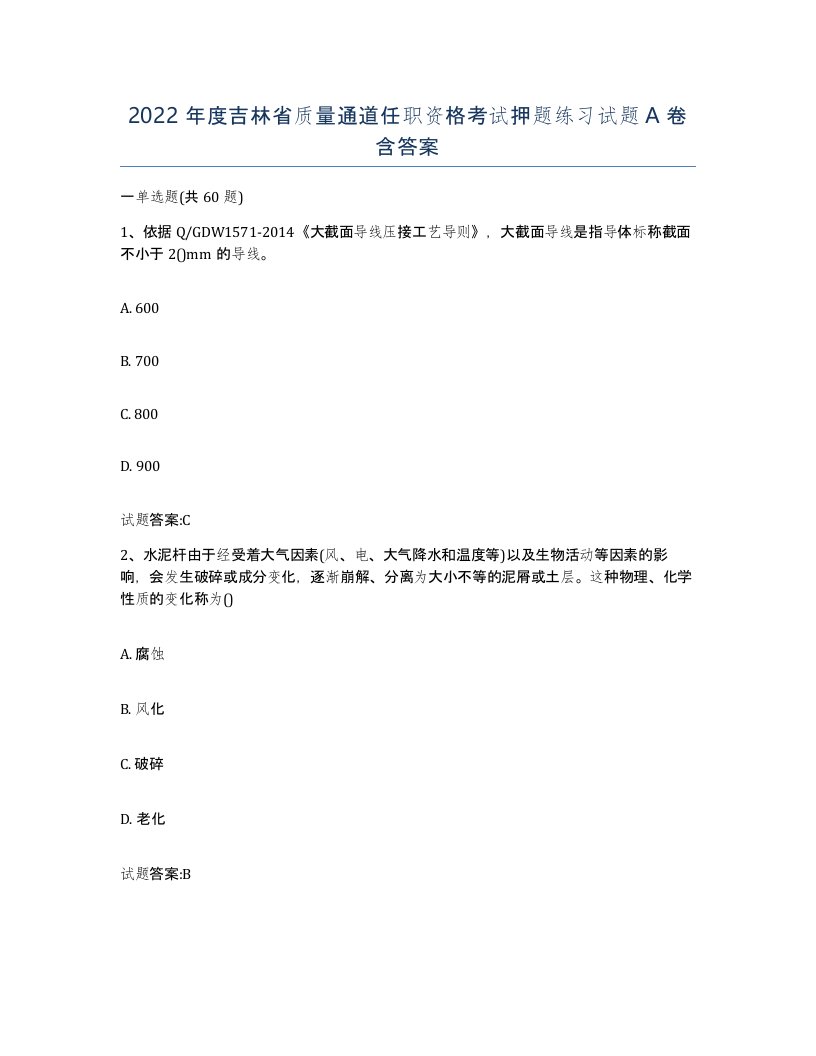 2022 年度吉林省质量通道任职资格考试押题练习试题 A 卷含答案

一单选题(共 60 题)

1、依据 Q/GDW1571-2014《大截面导线压接工艺导则》，大截面导线是指导体标称截面不小于 2()mm 的导线。

A. 600

B. 700

C. 800

D. 900

试题答案:C

2、水泥杆由于经受着大气因素(风、电、大气降水和温度等)以及生物活动等因素的影响，会发生破碎或成分变化，逐渐崩解、分离为大小不等的泥屑或土层。这种物理、化学性质的变化称为()

A. 腐蚀

B. 风化

C. 破碎

D. 老化

试题答案:B